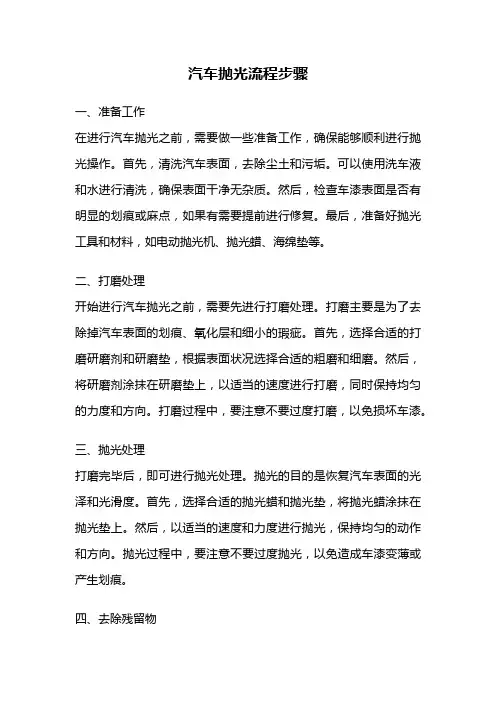 汽车抛光流程步骤

一、准备工作
在进行汽车抛光之前，需要做一些准备工作，确保能够顺利进行抛光操作。首先，清洗汽车表面，去除尘土和污垢。可以使用洗车液和水进行清洗，确保表面干净无杂质。然后，检查车漆表面是否有明显的划痕或麻点，如果有需要提前进行修复。最后，准备好抛光工具和材料，如电动抛光机、抛光蜡、海绵垫等。

二、打磨处理
开始进行汽车抛光之前，需要先进行打磨处理。打磨主要是为了去除掉汽车表面的划痕、氧化层和细小的瑕疵。首先，选择合适的打磨研磨剂和研磨垫，根据表面状况选择合适的粗磨和细磨。然后，将研磨剂涂抹在研磨垫上，以适当的速度进行打磨，同时保持均匀的力度和方向。打磨过程中，要注意不要过度打磨，以免损坏车漆。

三、抛光处理
打磨完毕后，即可进行抛光处理。抛光的目的是恢复汽车表面的光泽和光滑度。首先，选择合适的抛光蜡和抛光垫，将抛光蜡涂抹在抛光垫上。然后，以适当的速度和力度进行抛光，保持均匀的动作和方向。抛光过程中，要注意不要过度抛光，以免造成车漆变薄或产生划痕。

四、去除残留物